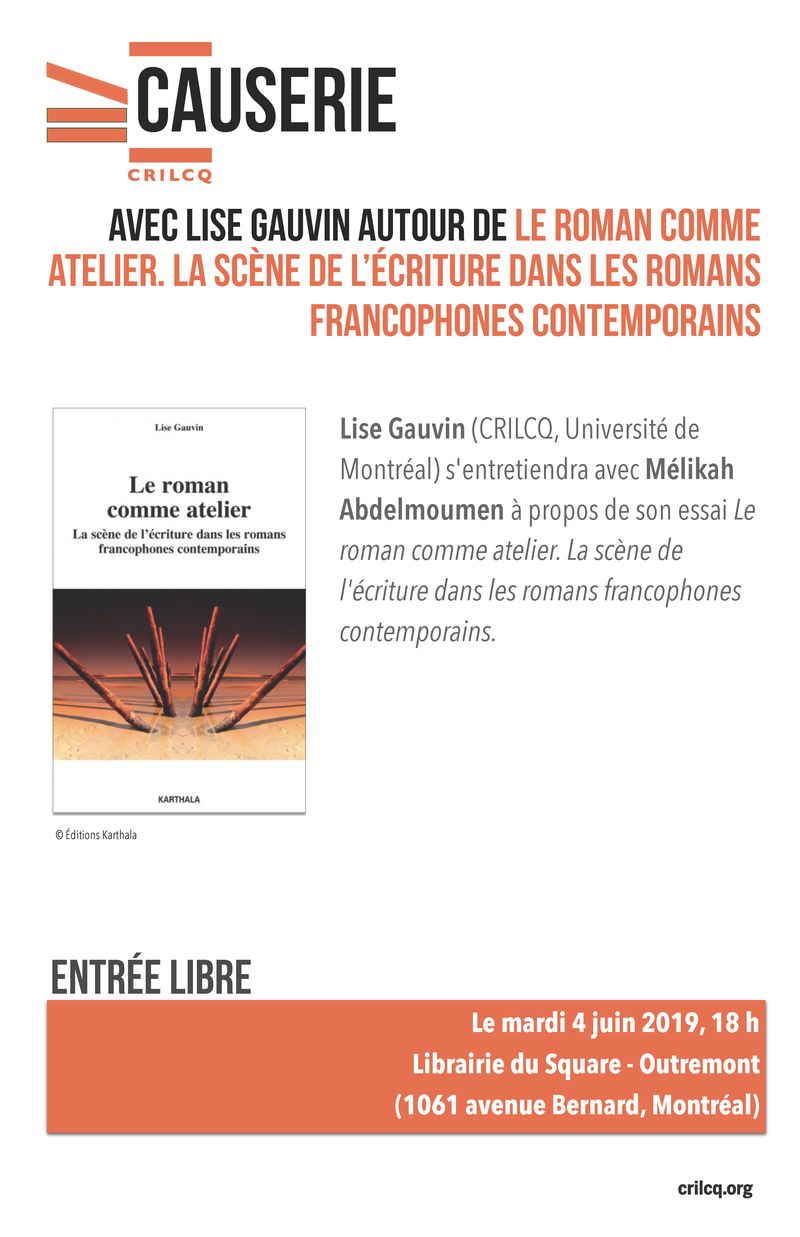 CAUSERIE
CRILCQ

AVEC LISE GAUVIN AUTOUR DE LE ROMAN COMME ATELIER. LA SCÈNE DE L'ÉCRITURE DANS LES ROMANS FRANCOPHONES CONTEMPORAINS

Lise Gauvin

Le roman comme atelier

La scène de l'écriture dans les romans francophones contemporains

KARTHALA

© Éditions Karthala

Lise Gauvin (CRILCQ, Université de Montréal) s'entretiendra avec Mélikah Abdelmoumen à propos de son essai Le roman comme atelier. La scène de l'écriture dans les romans francophones contemporains.

ENTRÉE LIBRE

Le mardi 4 juin 2019, 18 h
Librairie du Square - Outremont
(1061 avenue Bernard, Montréal)

crilcq.org